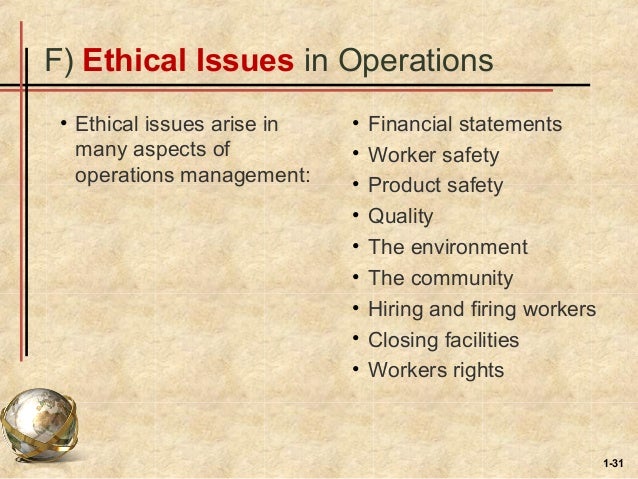 F) Ethical Issues in Operations

• Ethical issues arise in many aspects of operations management:

• Financial statements
• Worker safety
• Product safety
• Quality
• The environment
• The community
• Hiring and firing workers
• Closing facilities
• Workers rights

1-31